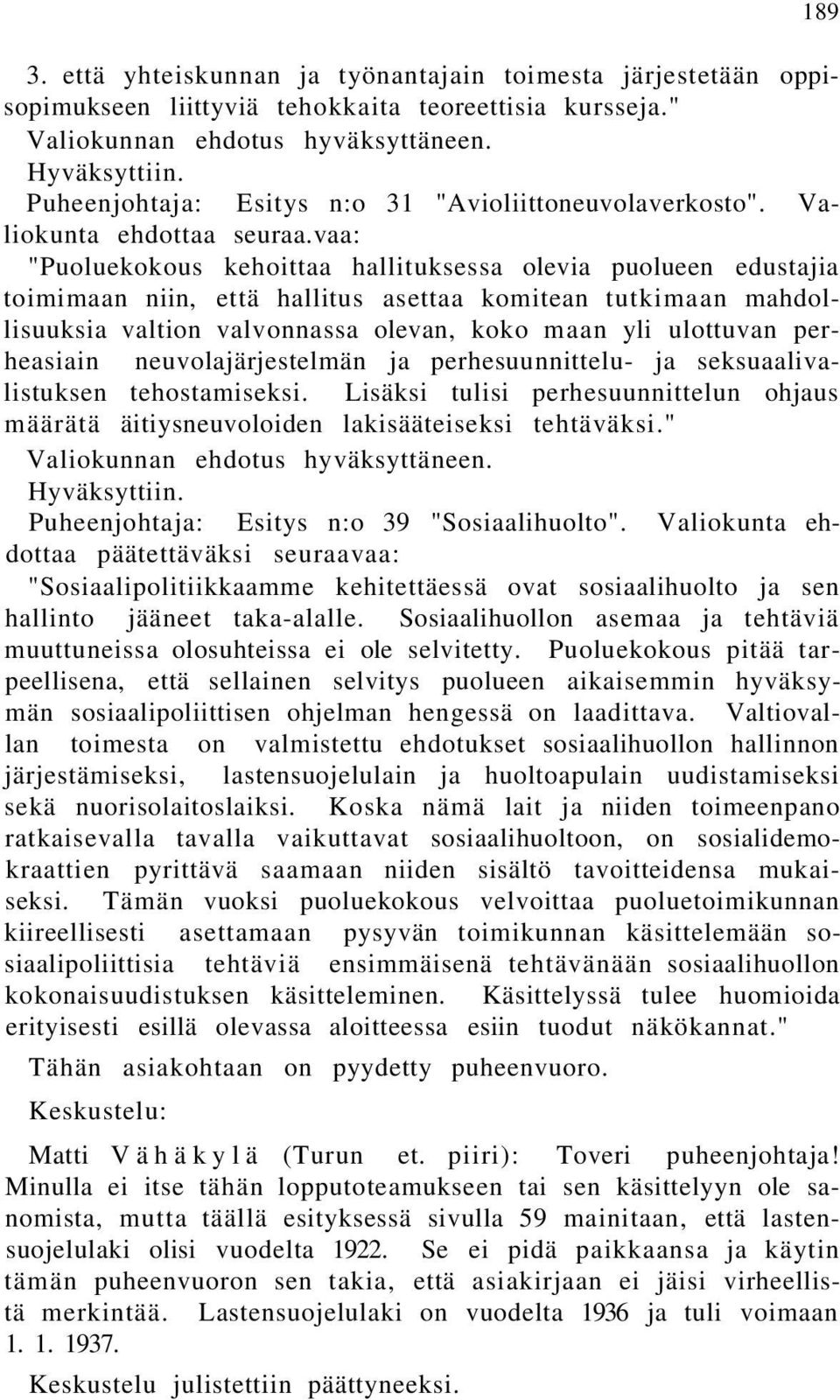 189

3. että yhteiskunnan ja työnantajain toimesta järjestetään oppisopimukseen liittyviä tehokkaita teoreettisia kursseja."
Valiokunnan ehdotus hyväksyttäneen.
Hyväksyttiin.
Puheenjohtaja: Esitys n:o 31 "Avioliittoneuvolaverkosto". Valiokunta ehdottaa seuraa.vaa:
"Puoluekokous kehoittaa hallituksessa olevia puolueen edustajia toimimaan niin, että hallitus asettaa komitean tutkimaan mahdollisuuksia valtion valvonnassa olevan, koko maan yli ulottuvan perheasiain neuvolajärjestelmän ja perhesuunnittelu- ja seksuaalivalistuksen tehostamiseksi. Lisäksi tulisi perhesuunnittelun ohjaus määrätä äitiysneuvoloiden lakisääteiseksi tehtäväksi."
Valiokunnan ehdotus hyväksyttäneen.
Hyväksyttiin.
Puheenjohtaja: Esitys n:o 39 "Sosiaalihuolto". Valiokunta ehdottaa päätettäväksi seuraavaa:
"Sosiaalipolitiikkaamme kehitettäessä ovat sosiaalihuolto ja sen hallinto jääneet taka-alalle. Sosiaalihuollon asemaa ja tehtäviä muuttuneissa olosuhteissa ei ole selvitetty. Puoluekokous pitää tarpeellisena, että sellainen selvitys puolueen aikaisemmin hyväksymän sosiaalipoliittisen ohjelman hengessä on laadittava. Valtiovallan toimesta on valmistettu ehdotukset sosiaalihuollon hallinnon järjestämiseksi, lastensuojelulain ja huoltoapulain uudistamiseksi sekä nuorisolaitoslaiksi. Koska nämä lait ja niiden toimeenpano ratkaisevalla tavalla vaikuttavat sosiaalihuoltoon, on sosialidemokraattien pyrittävä saamaan niiden sisältö tavoitteidensa mukaiseksi. Tämän vuoksi puoluekokous velvoittaa puoluetoimikunnan kiireellisesti asettamaan pysyvän toimikunnan käsittelemään sosiaalipoliittisia tehtäviä ensimmäisenä tehtävänään sosiaalihuollon kokonaisuudistuksen käsitteleminen. Käsittelyssä tulee huomioida erityisesti esillä olevassa aloitteessa esiin tuodut näkökannat."
Tähän asiakohtaan on pyydetty puheenvuoro.
Keskustelu:
Matti Vähäkylä (Turun et. piiri): Toveri puheenjohtaja! Minulla ei itse tähän lopputoteamukseen tai sen käsittelyyn ole sanomista, mutta täällä esityksessä sivulla 59 mainitaan, että lastensuojelulaki olisi vuodelta 1922. Se ei pidä paikkaansa ja käytin tämän puheenvuoron sen takia, että asiakirjaan ei jäisi virheellistä merkintää. Lastensuojelulaki on vuodelta 1936 ja tuli voimaan 1. 1. 1937.
Keskustelu julistettiin päättyneeksi.